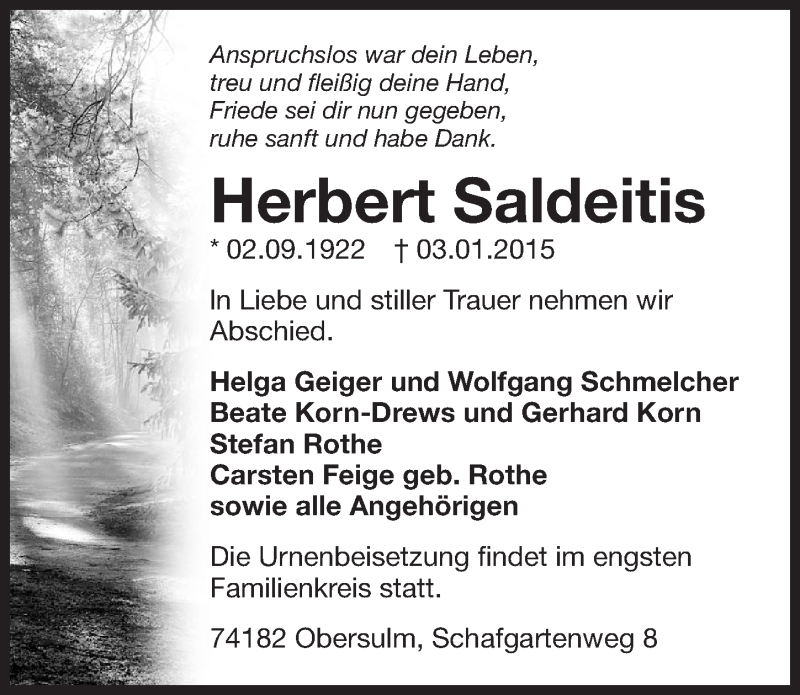 Anspruchslos war dein Leben,
treu und fleißig deine Hand,
Friede sei dir nun gegeben,
ruhe sanft und habe Dank.

Herbert Saldeitis

* 02.09.1922 † 03.01.2015

In Liebe und stiller Trauer nehmen wir Abschied.

Helga Geiger und Wolfgang Schmelcher
Beate Korn-Drews und Gerhard Korn
Stefan Rothe
Carsten Feige geb. Rothe
sowie alle Angehörigen

Die Urnenbeisetzung findet im engsten Familienkreis statt.

74182 Obersulm, Schafgartenweg 8